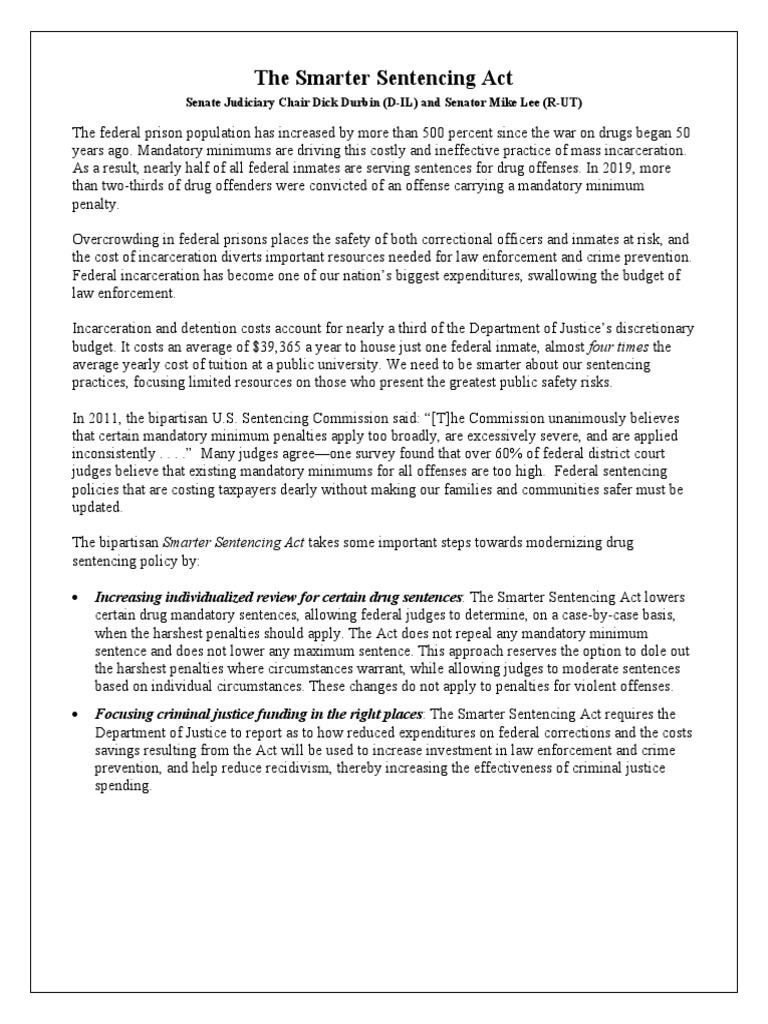 The Smarter Sentencing Act

Senate Judiciary Chair Dick Durbin (D-IL) and Senator Mike Lee (R-UT)

The federal prison population has increased by more than 500 percent since the war on drugs began 50 years ago. Mandatory minimums are driving this costly and ineffective practice of mass incarceration. As a result, nearly half of all federal inmates are serving sentences for drug offenses. In 2019, more than two-thirds of drug offenders were convicted of an offense carrying a mandatory minimum penalty.

Overcrowding in federal prisons places the safety of both correctional officers and inmates at risk, and the cost of incarceration diverts important resources needed for law enforcement and crime prevention. Federal incarceration has become one of our nation's biggest expenditures, swallowing the budget of law enforcement.

Incarceration and detention costs account for nearly a third of the Department of Justice's discretionary budget. It costs an average of $39,365 a year to house just one federal inmate, almost four times the average yearly cost of tuition at a public university. We need to be smarter about our sentencing practices, focusing limited resources on those who present the greatest public safety risks.

In 2011, the bipartisan U.S. Sentencing Commission said: "[T]he Commission unanimously believes that certain mandatory minimum penalties apply too broadly, are excessively severe, and are applied inconsistently . . . ." Many judges agree—one survey found that over 60% of federal district court judges believe that existing mandatory minimums for all offenses are too high. Federal sentencing policies that are costing taxpayers dearly without making our families and communities safer must be updated.

The bipartisan Smarter Sentencing Act takes some important steps towards modernizing drug sentencing policy by:

• Increasing individualized review for certain drug sentences: The Smarter Sentencing Act lowers certain drug mandatory sentences, allowing federal judges to determine, on a case-by-case basis, when the harshest penalties should apply. The Act does not repeal any mandatory minimum sentence and does not lower any maximum sentence. This approach reserves the option to dole out the harshest penalties where circumstances warrant, while allowing judges to moderate sentences based on individual circumstances. These changes do not apply to penalties for violent offenses.

• Focusing criminal justice funding in the right places: The Smarter Sentencing Act requires the Department of Justice to report as to how reduced expenditures on federal corrections and the costs savings resulting from the Act will be used to increase investment in law enforcement and crime prevention, and help reduce recidivism, thereby increasing the effectiveness of criminal justice spending.